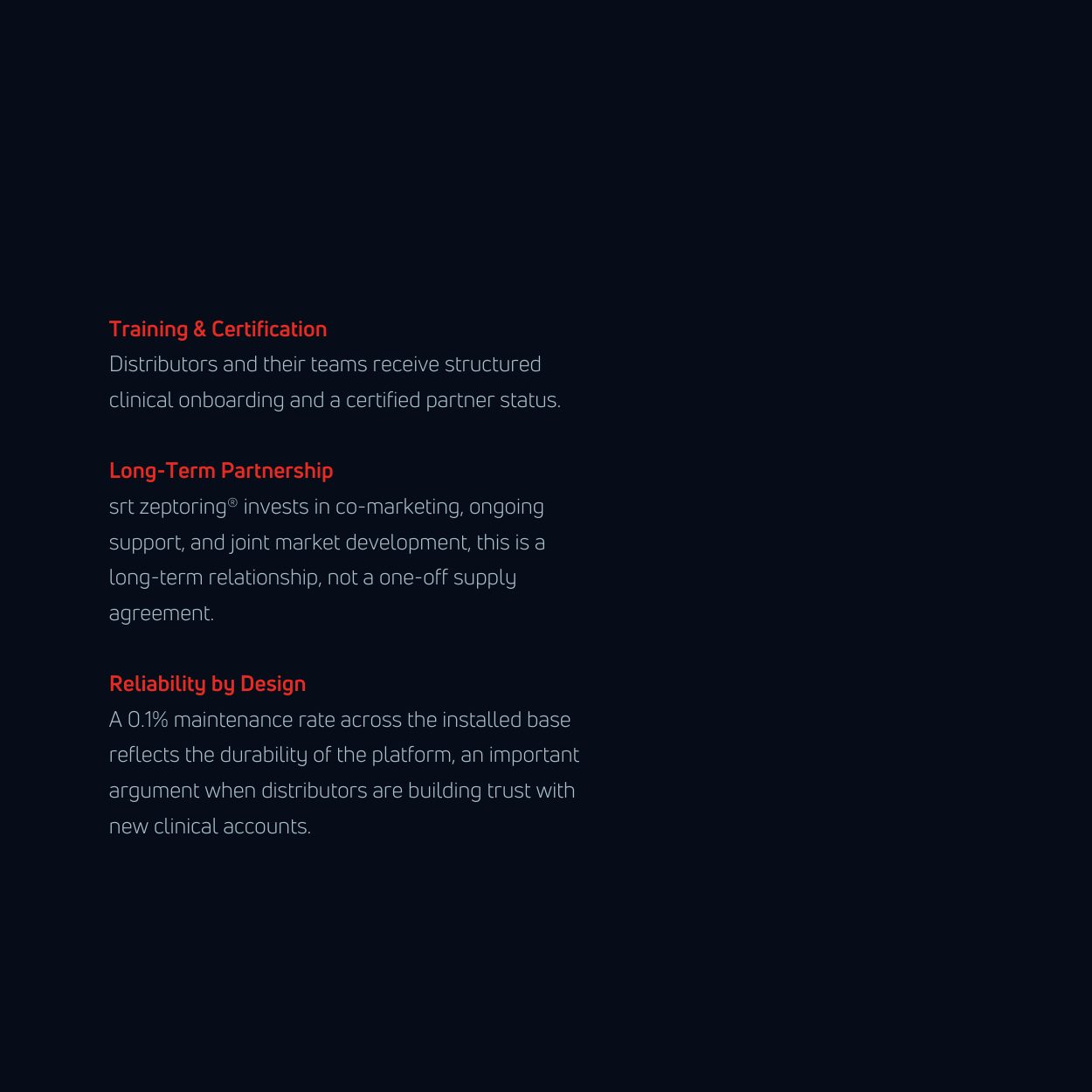 Training & Certification
Distributors and their teams receive structured clinical onboarding and a certified partner status.

Long-Term Partnership
srt zeptoring® invests in co-marketing, ongoing support, and joint market development, this is a long-term relationship, not a one-off supply agreement.

Reliability by Design
A 0.1% maintenance rate across the installed base reflects the durability of the platform, an important argument when distributors are building trust with new clinical accounts.